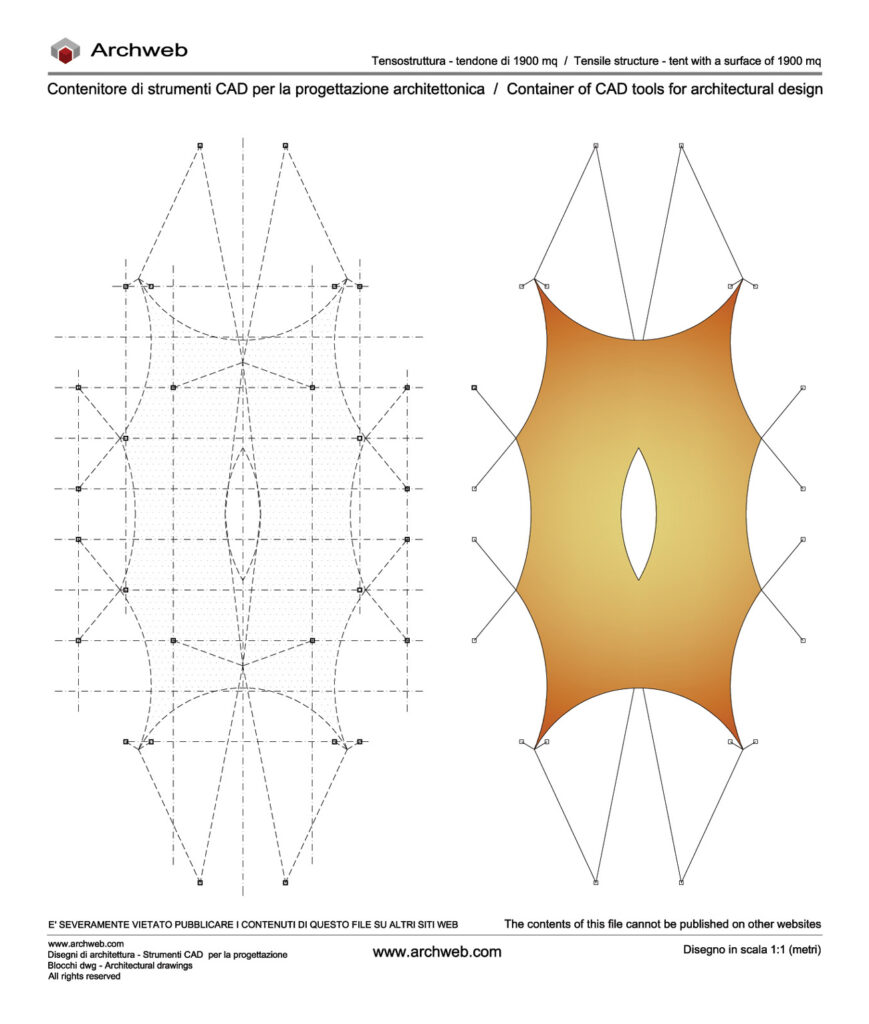 Archweb

Tensostruttura - tendone di 1900 mq / Tensile structure - tent with a surface of 1900 mq

Contenitore di strumenti CAD per la progettazione architettonica / Container of CAD tools for architectural design

E' SEVERAMENTE VIETATO PUBBLICARE I CONTENUTI DI QUESTO FILE SU ALTRI SITI WEB

The contents of this file cannot be published on other websites

www.archweb.com
Disegni di architettura - Strumenti CAD per la progettazione
Blocchi dwg - Architectural drawings
All rights reserved

www.archweb.com

Disegno in scala 1:1 (metri)